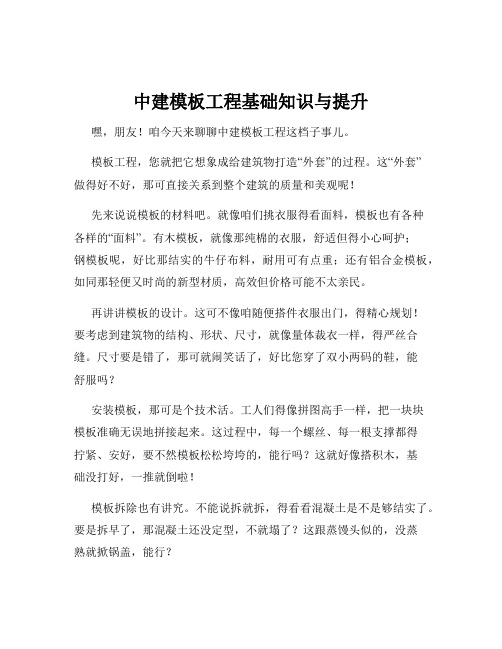 中建模板工程基础知识与提升

嘿，朋友！咱今天来聊聊中建模板工程这档子事儿。

模板工程，您就把它想象成给建筑物打造“外套”的过程。这“外套”做得好不好，那可直接关系到整个建筑的质量和美观呢！

先来说说模板的材料吧。就像咱们挑衣服得看面料，模板也有各种各样的“面料”。有木模板，就像那纯棉的衣服，舒适但得小心呵护；钢模板呢，好比那结实的牛仔布料，耐用可有点重；还有铝合金模板，如同那轻便又时尚的新型材质，高效但价格可能不太亲民。

再讲讲模板的设计。这可不像咱随便搭件衣服出门，得精心规划！要考虑到建筑物的结构、形状、尺寸，就像量体裁衣一样，得严丝合缝。尺寸要是错了，那可就闹笑话了，好比您穿了双小两码的鞋，能舒服吗？

安装模板，那可是个技术活。工人们得像拼图高手一样，把一块块模板准确无误地拼接起来。这过程中，每一个螺丝、每一根支撑都得拧紧、安好，要不然模板松松垮垮的，能行吗？这就好像搭积木，基础没打好，一推就倒啦！

模板拆除也有讲究。不能说拆就拆，得看看混凝土是不是够结实了。要是拆早了，那混凝土还没定型，不就塌了？这跟蒸馒头似的，没蒸熟就掀锅盖，能行？